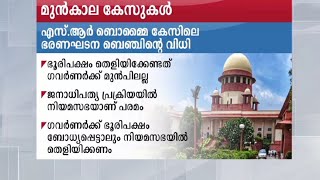 മുൻകാല കേസുകൾ

എസ്.ആർ ബൊമ്മൈ കേസിലെ ഭരണഘടന ബെഞ്ചിന്റെ വിധി

ഭൂരിപക്ഷം തെളിയിക്കേണ്ടത് ഗവർണർക്ക് മുൻപിലല്ല

ജനാധിപത്യ പ്രക്രിയയിൽ നിയമസഭയാണ് പരമം

ഗവർണർക്ക് ഭൂരിപക്ഷം ബോധ്യപ്പെട്ടാലും നിയമസഭയിൽ തെളിയിക്കണം